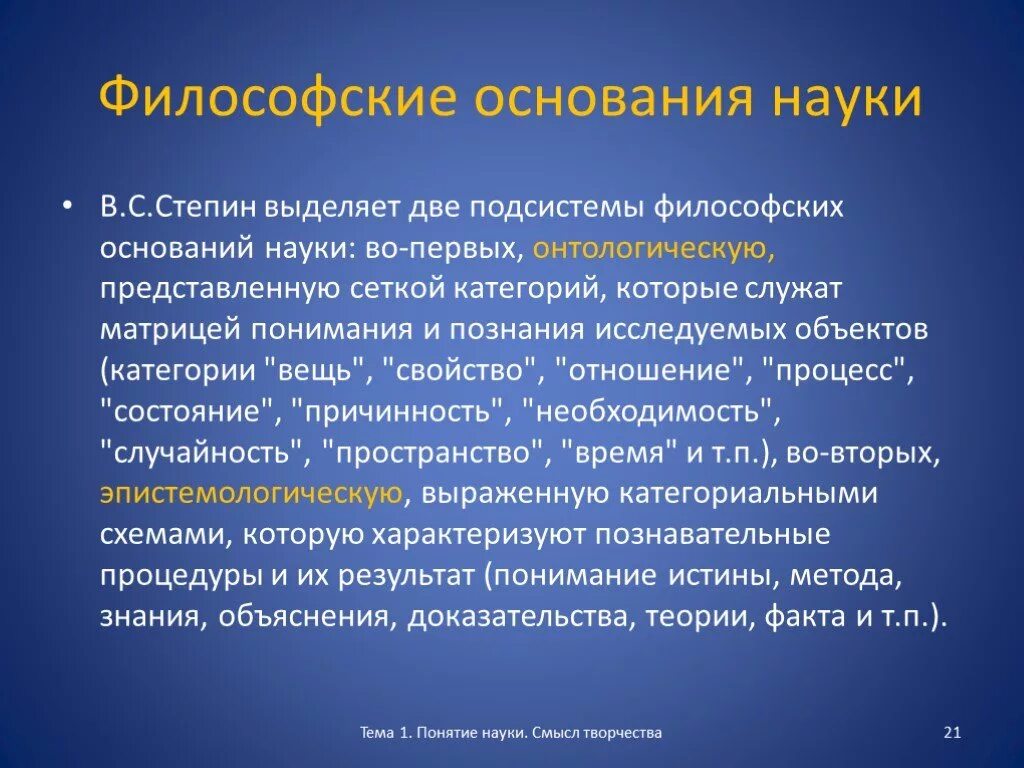 Философские основания науки

• В.С.Степин выделяет две подсистемы философских оснований науки: во-первых, онтологическую, представленную сеткой категорий, которые служат матрицей понимания и познания исследуемых объектов (категории "вещь", "свойство", "отношение", "процесс", "состояние", "причинность", "необходимость", "случайность", "пространство", "время" и т.п.), во-вторых, эпистемологическую, выраженную категориальными схемами, которую характеризуют познавательные процедуры и их результат (понимание истины, метода, знания, объяснения, доказательства, теории, факта и т.п.).

Тема 1. Понятие науки. Смысл творчества

21